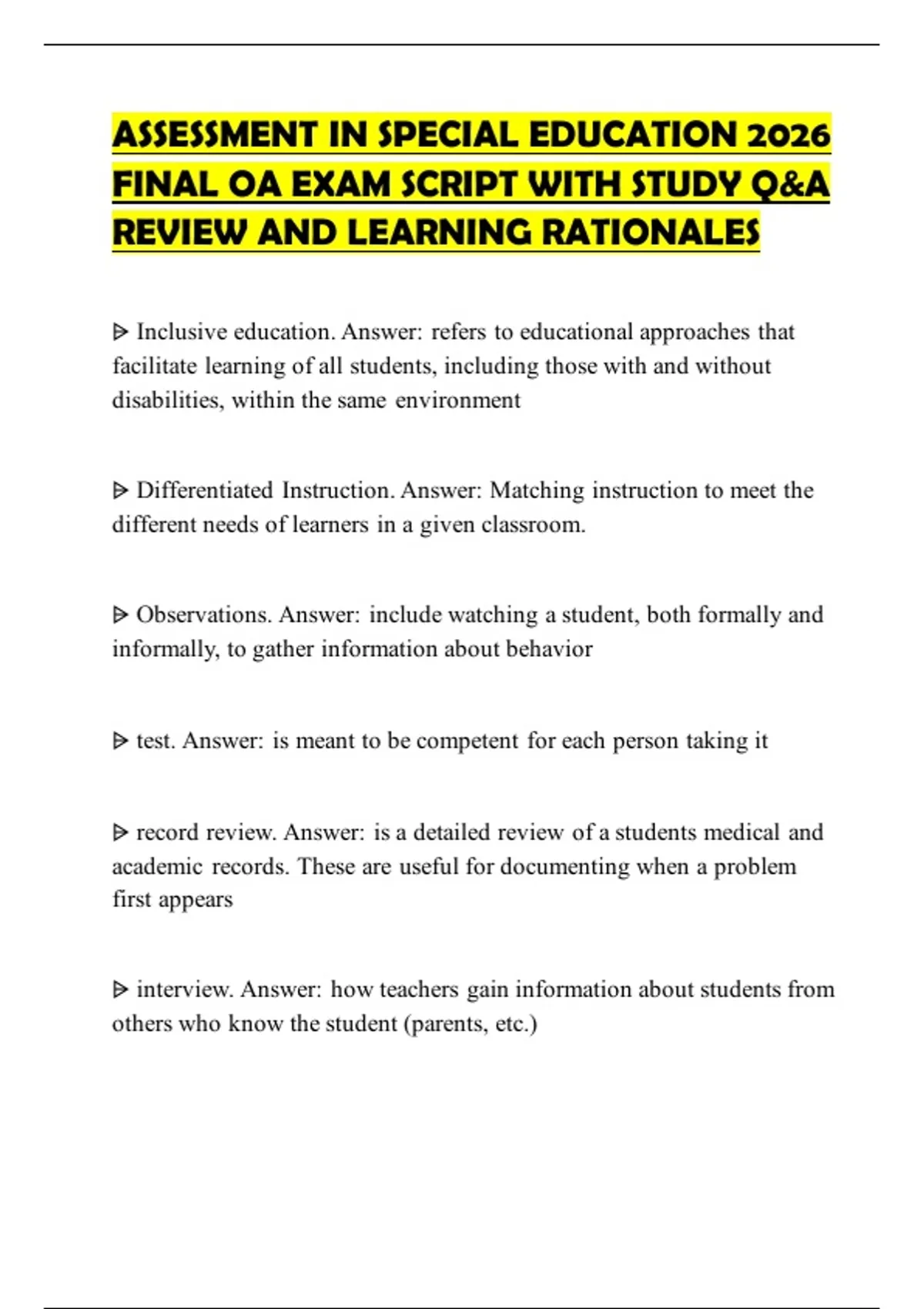 ASSESSMENT IN SPECIAL EDUCATION 2026 FINAL OA EXAM SCRIPT WITH STUDY Q&A REVIEW AND LEARNING RATIONALES

ᐅ Inclusive education. Answer: refers to educational approaches that facilitate learning of all students, including those with and without disabilities, within the same environment

ᐅ Differentiated Instruction. Answer: Matching instruction to meet the different needs of learners in a given classroom.

ᐅ Observations. Answer: include watching a student, both formally and informally, to gather information about behavior

ᐅ test. Answer: is meant to be competent for each person taking it

ᐅ record review. Answer: is a detailed review of a students medical and academic records. These are useful for documenting when a problem first appears

ᐅ interview. Answer: how teachers gain information about students from others who know the student (parents, etc.)